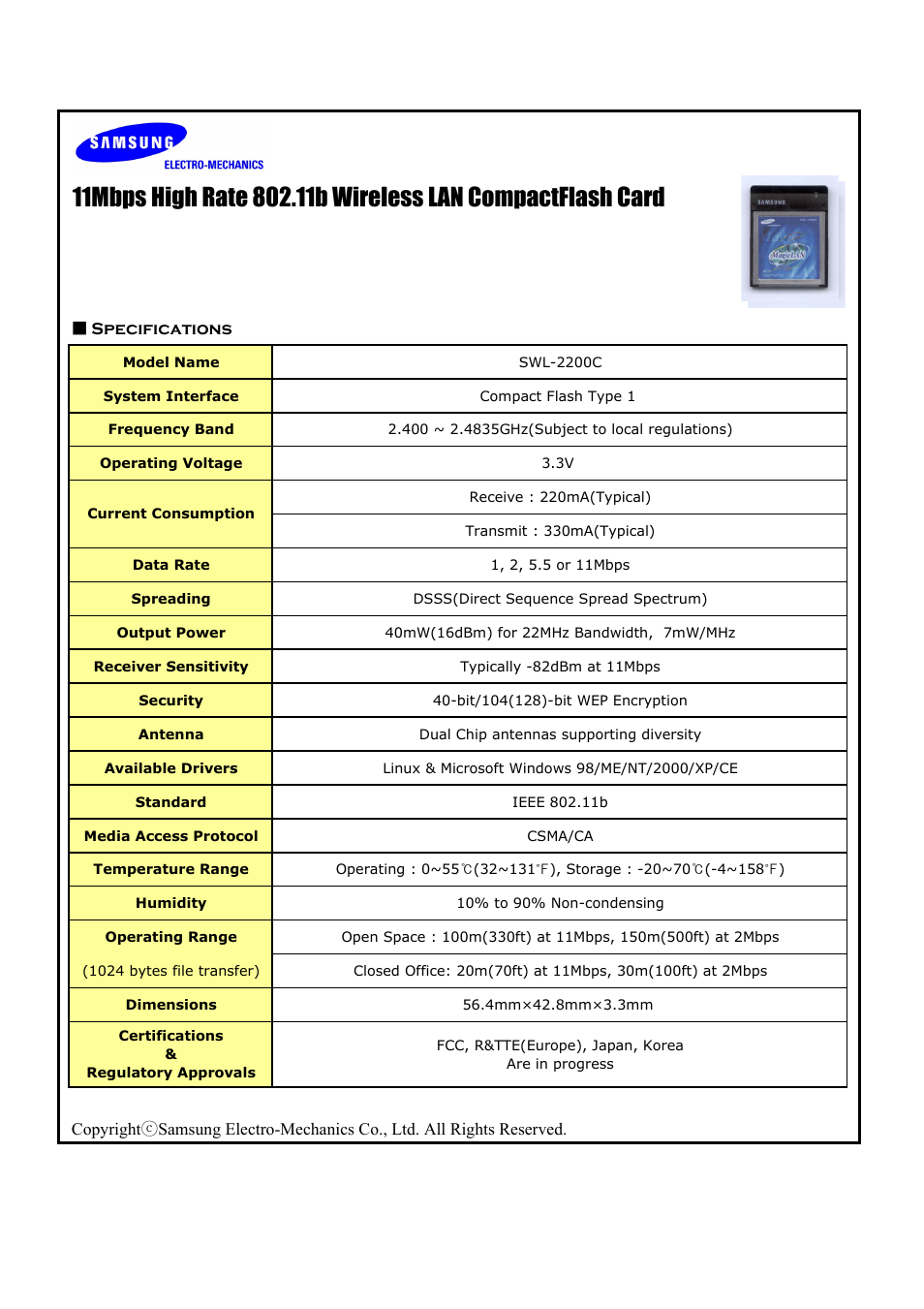 SAMSUNG
ELECTRO-MECHANICS

11Mbps High Rate 802.11b Wireless LAN CompactFlash Card

SAMSUNG
MagicLAN

■ SPECIFICATIONS

| Model Name | SWL-2200C |
|---|---|
| System Interface | Compact Flash Type 1 |
| Frequency Band | 2.400 ~ 2.4835GHz(Subject to local regulations) |
| Operating Voltage | 3.3V |
| Current Consumption | Receive : 220mA(Typical) |
| | Transmit : 330mA(Typical) |
| Data Rate | 1, 2, 5.5 or 11Mbps |
| Spreading | DSSS(Direct Sequence Spread Spectrum) |
| Output Power | 40mW(16dBm) for 22MHz Bandwidth, 7mW/MHz |
| Receiver Sensitivity | Typically -82dBm at 11Mbps |
| Security | 40-bit/104(128)-bit WEP Encryption |
| Antenna | Dual Chip antennas supporting diversity |
| Available Drivers | Linux & Microsoft Windows 98/ME/NT/2000/XP/CE |
| Standard | IEEE 802.11b |
| Media Access Protocol | CSMA/CA |
| Temperature Range | Operating : 0~55℃(32~131℉), Storage : -20~70℃(-4~158℉) |
| Humidity | 10% to 90% Non-condensing |
| Operating Range | Open Space : 100m(330ft) at 11Mbps, 150m(500ft) at 2Mbps |
| (1024 bytes file transfer) | Closed Office: 20m(70ft) at 11Mbps, 30m(100ft) at 2Mbps |
| Dimensions | 56.4mm×42.8mm×3.3mm |
| Certifications & Regulatory Approvals | FCC, R&TTE(Europe), Japan, Korea Are in progress |

Copyrightⓒ Samsung Electro-Mechanics Co., Ltd. All Rights Reserved.